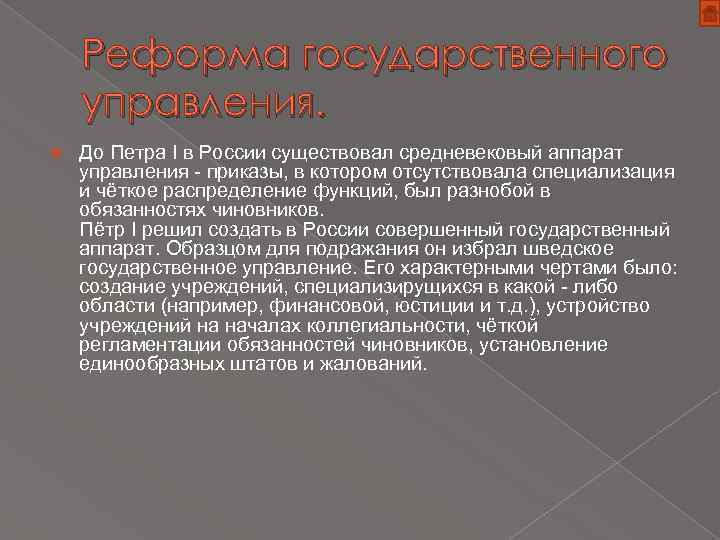 Реформа государственного управления.

До Петра I в России существовал средневековый аппарат управления - приказы, в котором отсутствовала специализация и чёткое распределение функций, был разнобой в обязанностях чиновников.
Пётр I решил создать в России совершенный государственный аппарат. Образцом для подражания он избрал шведское государственное управление. Его характерными чертами было: создание учреждений, специализирущихся в какой - либо области (например, финансовой, юстиции и т.д.), устройство учреждений на началах коллегиальности, чёткой регламентации обязанностей чиновников, установление единообразных штатов и жалований.